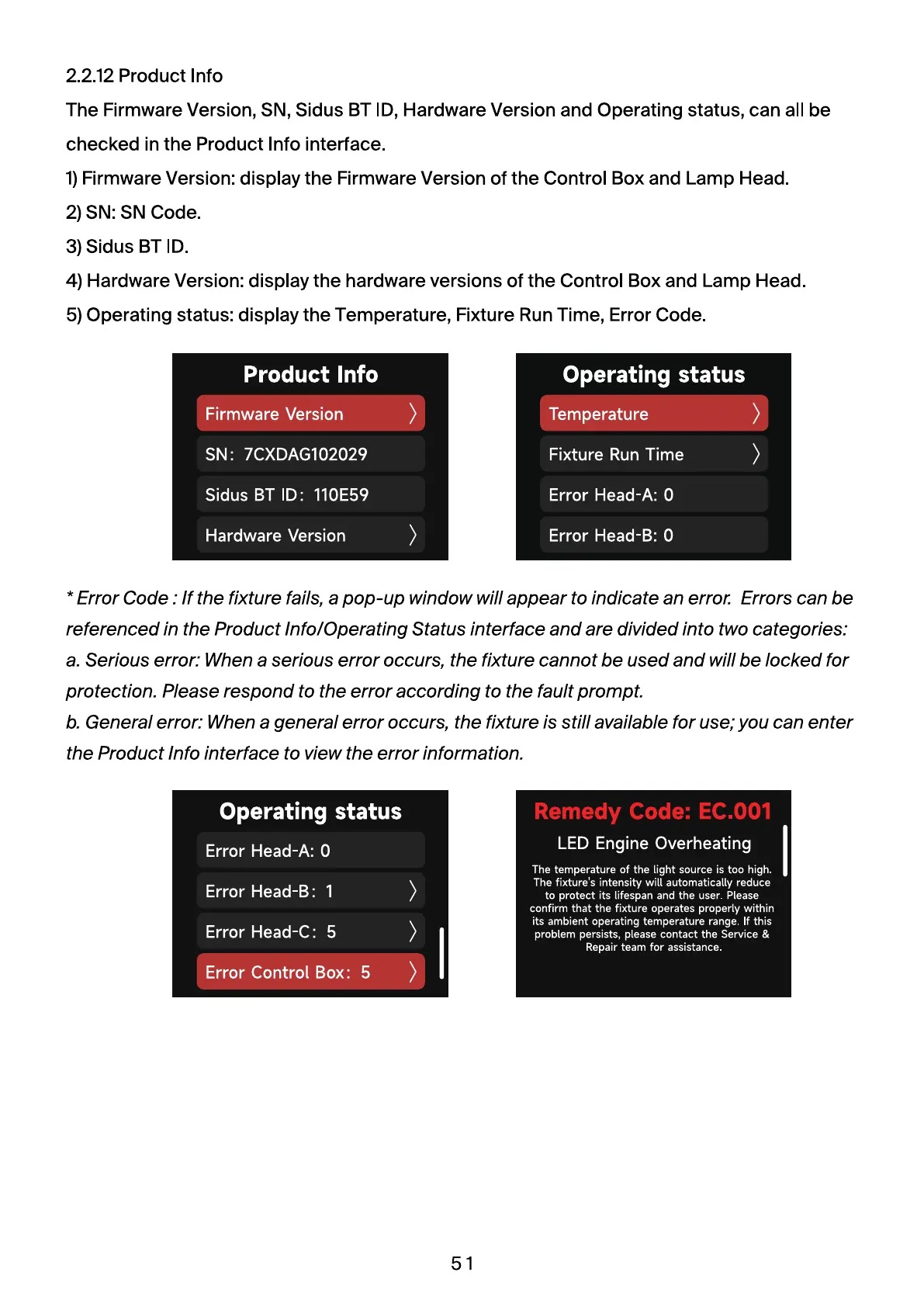 2.2.12 Product Info

The Firmware Version, SN, Sidus BT ID, Hardware Version and Operating status, can all be checked in the Product Info interface.

1) Firmware Version: display the Firmware Version of the Control Box and Lamp Head.

2) SN: SN Code.

3) Sidus BT ID.

4) Hardware Version: display the hardware versions of the Control Box and Lamp Head.

5) Operating status: display the Temperature, Fixture Run Time, Error Code.

Product Info
Firmware Version 〉
SN: 7CXDAG102029
Sidus BT ID: 110E59
Hardware Version 〉

Operating status
Temperature 〉
Fixture Run Time 〉
Error Head-A: 0
Error Head-B: 0

* Error Code : If the fixture fails, a pop-up window will appear to indicate an error. Errors can be referenced in the Product Info/Operating Status interface and are divided into two categories:
a. Serious error: When a serious error occurs, the fixture cannot be used and will be locked for protection. Please respond to the error according to the fault prompt.
b. General error: When a general error occurs, the fixture is still available for use; you can enter the Product Info interface to view the error information.

Operating status
Error Head-A: 0
Error Head-B: 1 〉
Error Head-C: 5 〉
Error Control Box: 5 〉

Remedy Code: EC.001
LED Engine Overheating
The temperature of the light source is too high. The fixture's intensity will automatically reduce to protect its lifespan and the user. Please confirm that the fixture operates properly within its ambient operating temperature range. If this problem persists, please contact the Service & Repair team for assistance.

51